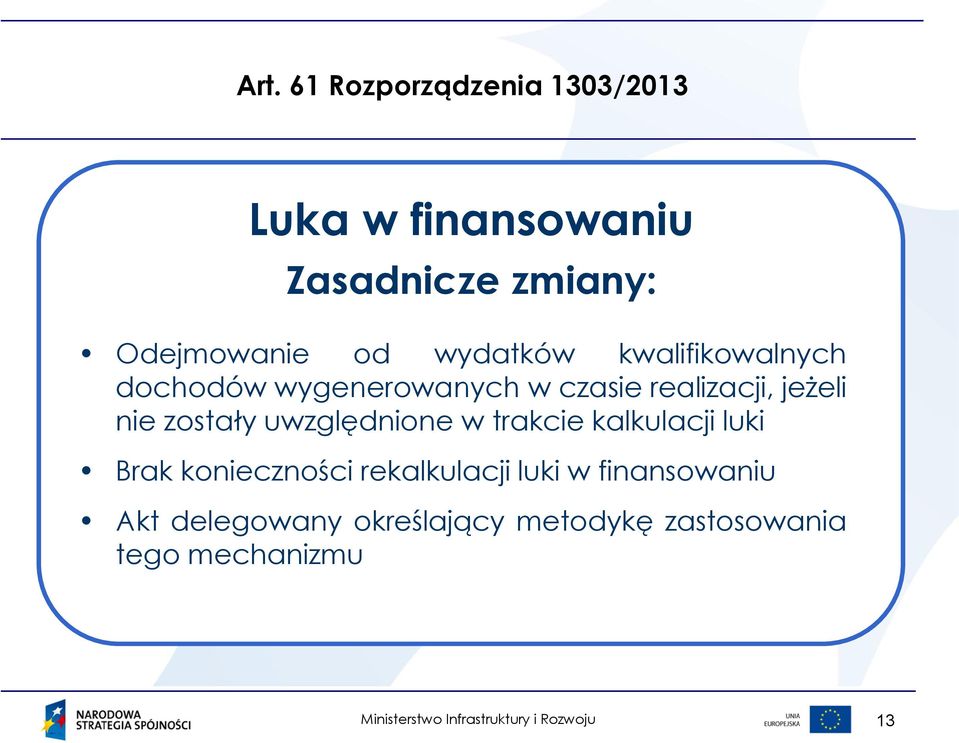 Art. 61 Rozporządzenia 1303/2013

Luka w finansowaniu
Zasadnicze zmiany:

• Odejmowanie od wydatków kwalifikowalnych dochodów wygenerowanych w czasie realizacji, jeżeli nie zostały uwzględnione w trakcie kalkulacji luki

• Brak konieczności rekalkulacji luki w finansowaniu

• Akt delegowany określający metodykę zastosowania tego mechanizmu

NARODOWA STRATEGIA SPÓJNOŚCI

Ministerstwo Infrastruktury i Rozwoju

UNIA EUROPEJSKA

13